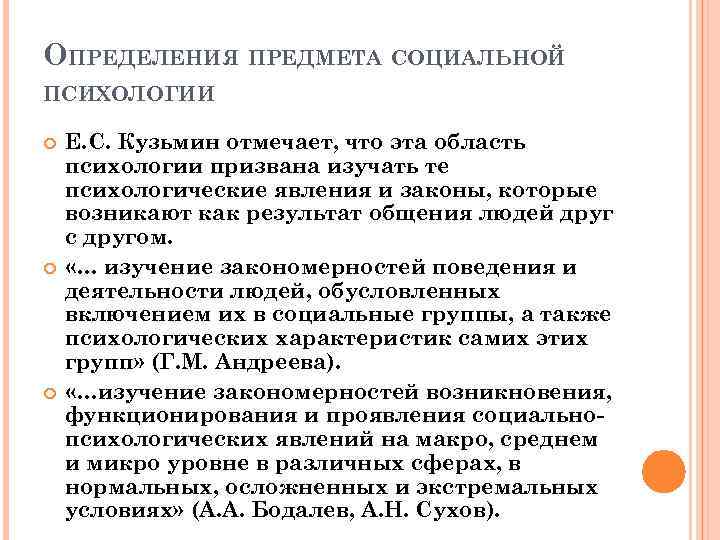 Определения предмета социальной психологии

Е.С. Кузьмин отмечает, что эта область психологии призвана изучать те психологические явления и законы, которые возникают как результат общения людей друг с другом.

«... изучение закономерностей поведения и деятельности людей, обусловленных включением их в социальные группы, а также психологических характеристик самих этих групп» (Г.М. Андреева).

«...изучение закономерностей возникновения, функционирования и проявления социально-психологических явлений на макро, среднем и микро уровне в различных сферах, в нормальных, осложненных и экстремальных условиях» (А.А. Бодалев, А.Н. Сухов).